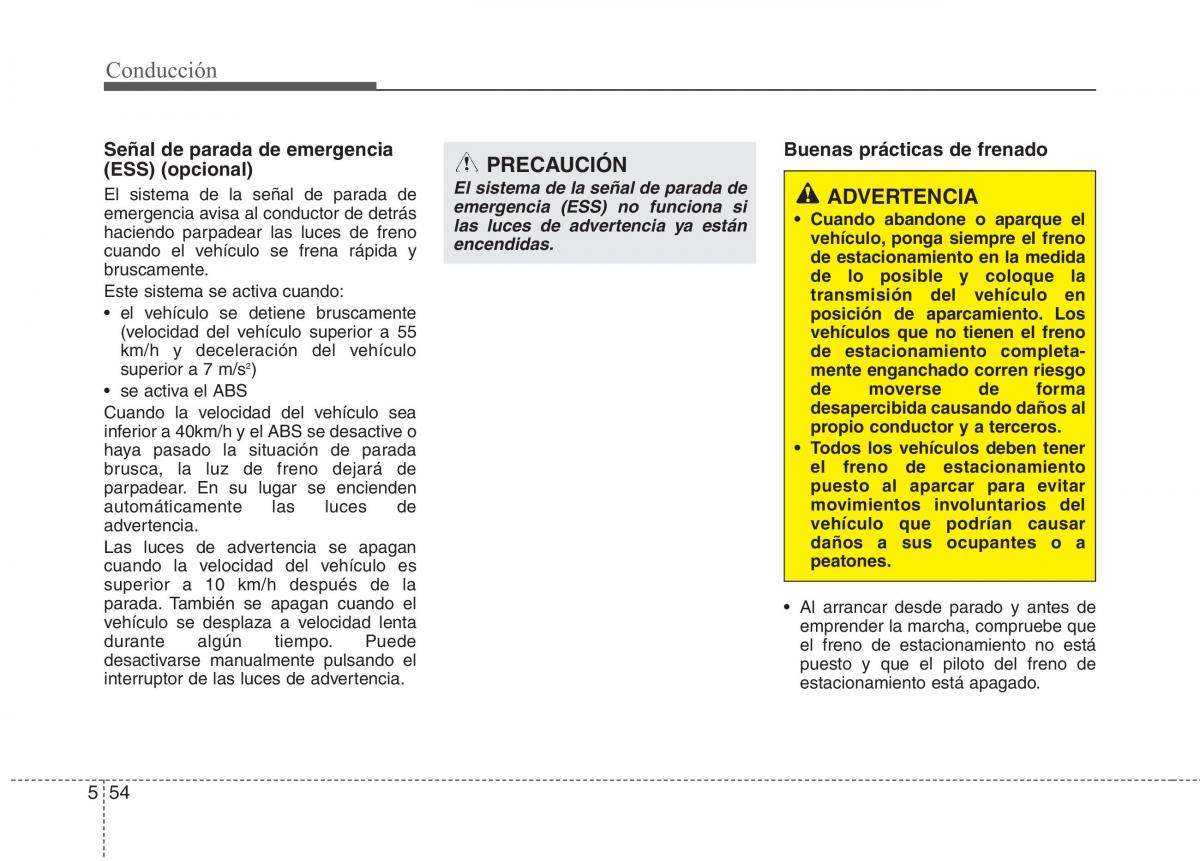 Conducción

Señal de parada de emergencia (ESS) (opcional)

El sistema de la señal de parada de emergencia avisa al conductor de detrás haciendo parpadear las luces de freno cuando el vehículo se frena rápida y bruscamente.

Este sistema se activa cuando:

• el vehículo se detiene bruscamente (velocidad del vehículo superior a 55 km/h y deceleración del vehículo superior a 7 m/s$^2$)
• se activa el ABS

Cuando la velocidad del vehículo sea inferior a 40km/h y el ABS se desactive o haya pasado la situación de parada brusca, la luz de freno dejará de parpadear. En su lugar se encienden automáticamente las luces de advertencia.

Las luces de advertencia se apagan cuando la velocidad del vehículo es superior a 10 km/h después de la parada. También se apagan cuando el vehículo se desplaza a velocidad lenta durante algún tiempo. Puede desactivarse manualmente pulsando el interruptor de las luces de advertencia.

PRECAUCIÓN

El sistema de la señal de parada de emergencia (ESS) no funciona si las luces de advertencia ya están encendidas.

Buenas prácticas de frenado

ADVERTENCIA

• Cuando abandone o aparque el vehículo, ponga siempre el freno de estacionamiento en la medida de lo posible y coloque la transmisión del vehículo en posición de aparcamiento. Los vehículos que no tienen el freno de estacionamiento completamente enganchado corren riesgo de moverse de forma desapercibida causando daños al propio conductor y a terceros.
• Todos los vehículos deben tener el freno de estacionamiento puesto al aparcar para evitar movimientos involuntarios del vehículo que podrían causar daños a sus ocupantes o a peatones.

• Al arrancar desde parado y antes de emprender la marcha, compruebe que el freno de estacionamiento no está puesto y que el piloto del freno de estacionamiento está apagado.

5 54